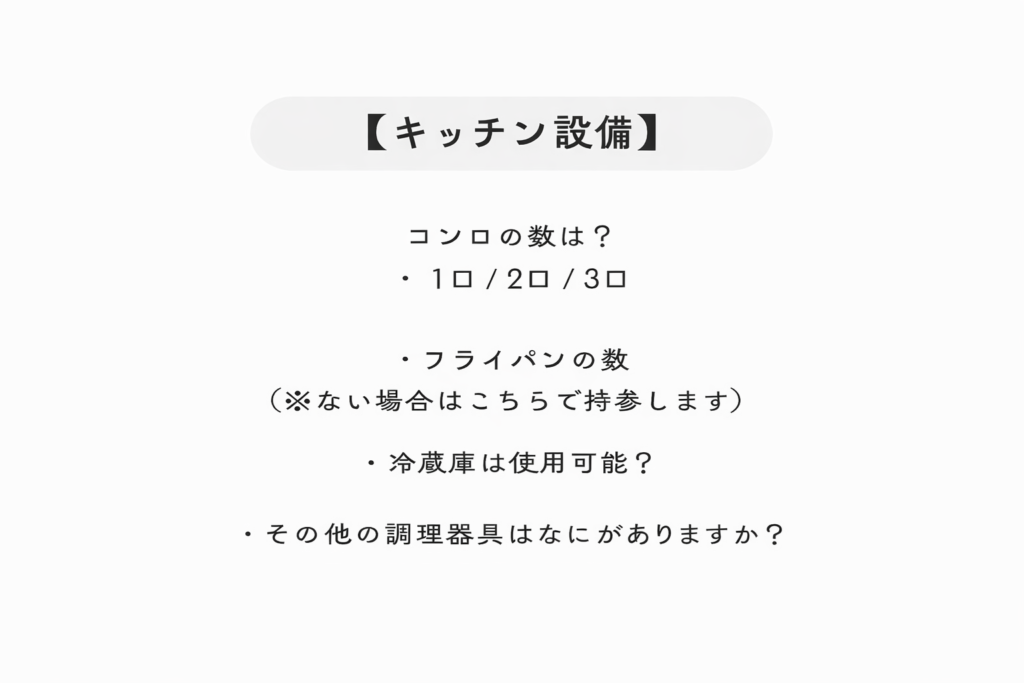 【キッチン設備】

コンロの数は？

・1口/2口/3口

・フライパンの数
（※ない場合はこちらで持参します）

・冷蔵庫は使用可能？

・その他の調理器具はなにがありますか？